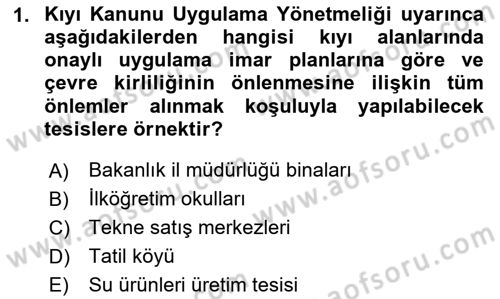 1. Kıyı Kanunu Uygulama Yönetmeliği uyarınca aşağıdakilerden hangisi kıyı alanlarında onaylı uygulama imar planlarına göre ve çevre kirliliğinin önlenmesine ilişkin tüm önlemler alınmak koşuluyla yapılabilecek tesislere örnektir?

A) Bakanlık il müdürlüğü binaları
B) İlköğretim okulları
C) Tekne satış merkezleri
D) Tatil köyü
E) Su ürünleri üretim tesisi

www.aofsoru.com